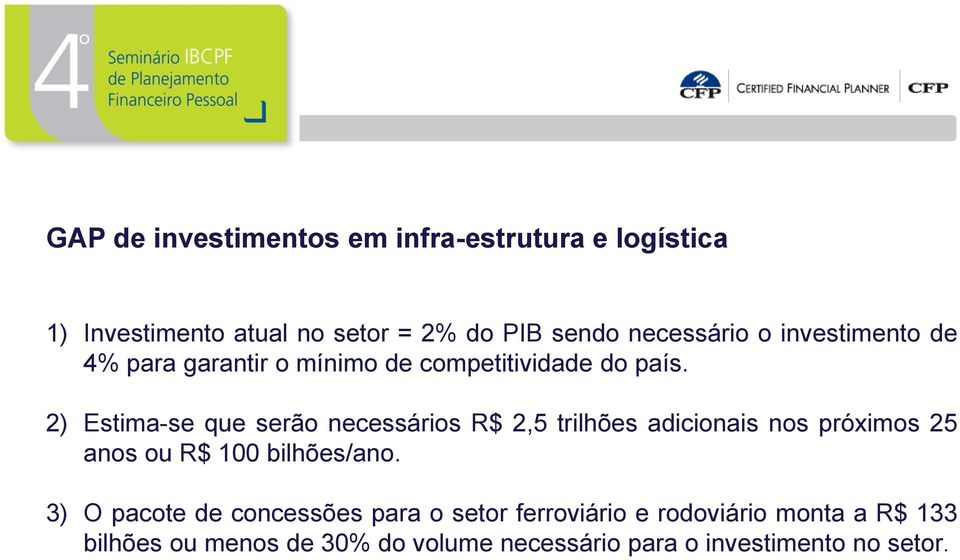 4º Seminário IBCPF de Planejamento Financeiro Pessoal

CFP CERTIFIED FINANCIAL PLANNER CFP

GAP de investimentos em infra-estrutura e logística

1) Investimento atual no setor = 2% do PIB sendo necessário o investimento de 4% para garantir o mínimo de competitividade do país.

2) Estima-se que serão necessários R$ 2,5 trilhões adicionais nos próximos 25 anos ou R$ 100 bilhões/ano.

3) O pacote de concessões para o setor ferroviário e rodoviário monta a R$ 133 bilhões ou menos de 30% do volume necessário para o investimento no setor.